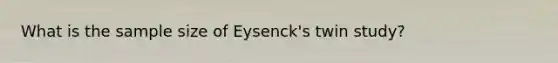 What is the sample size of Eysenck's twin study?